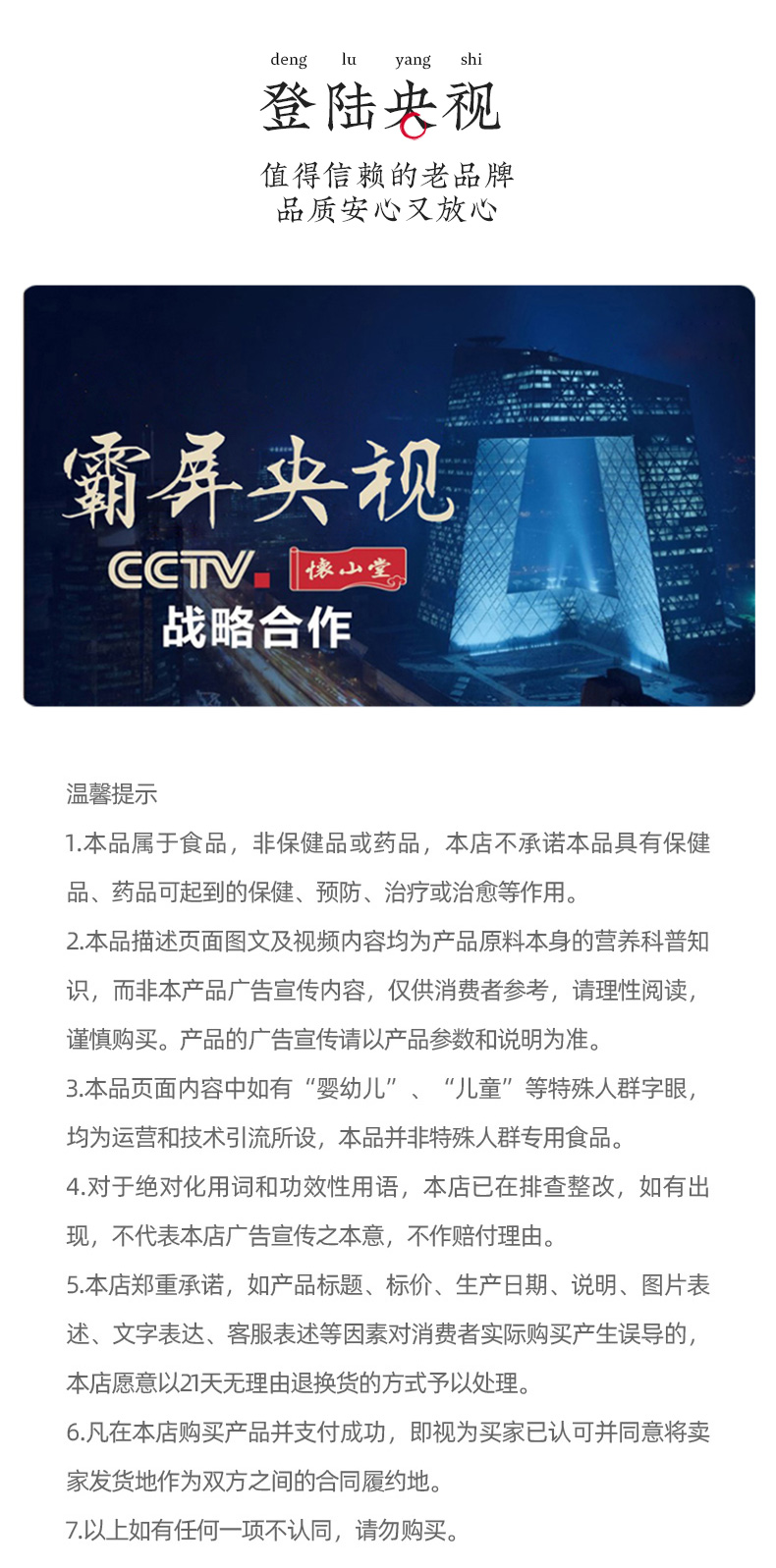 deng lu yang shi
登陆央视

值得信赖的老品牌
品质安心又放心

霸屏央视
CCTV. 怀山堂
战略合作

温馨提示

1.本品属于食品，非保健品或药品，本店不承诺本品具有保健品、药品可起到的保健、预防、治疗或治愈等作用。

2.本品描述页面图文及视频内容均为产品原料本身的营养科普知识，而非本产品广告宣传内容，仅供消费者参考，请理性阅读，谨慎购买。产品的广告宣传请以产品参数和说明为准。

3.本品页面内容中如有“婴幼儿”、“儿童”等特殊人群字眼，均为运营和技术引流所设，本品并非特殊人群专用食品。

4.对于绝对化用词和功效性用语，本店已在排查整改，如有出现，不代表本店广告宣传之本意，不作赔付理由。

5.本店郑重承诺，如产品标题、标价、生产日期、说明、图片表述、文字表达、客服表述等因素对消费者实际购买产生误导的，本店愿意以21天无理由退换货的方式予以处理。

6.凡在本店购买产品并支付成功，即视为买家已认可并同意将卖家发货地作为双方之间的合同履约地。

7.以上如有任何一项不认同，请勿购买。